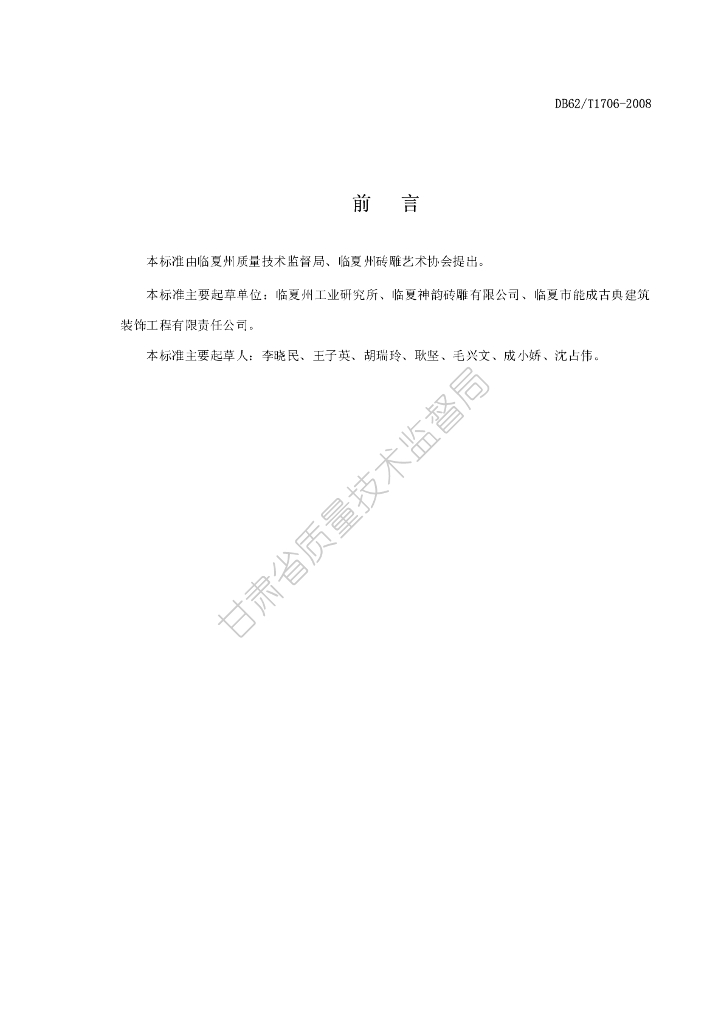 DB62/T1706-2008

前　言

本标准由临夏州质量技术监督局、临夏州砖雕艺术协会提出。

本标准主要起草单位：临夏州工业研究所、临夏神韵砖雕有限公司、临夏市能成古典建筑装饰工程有限责任公司。

本标准主要起草人：李晓民、王子英、胡瑞玲、耿坚、毛兴文、成小娇、沈占伟。

甘肃省质量技术监督局